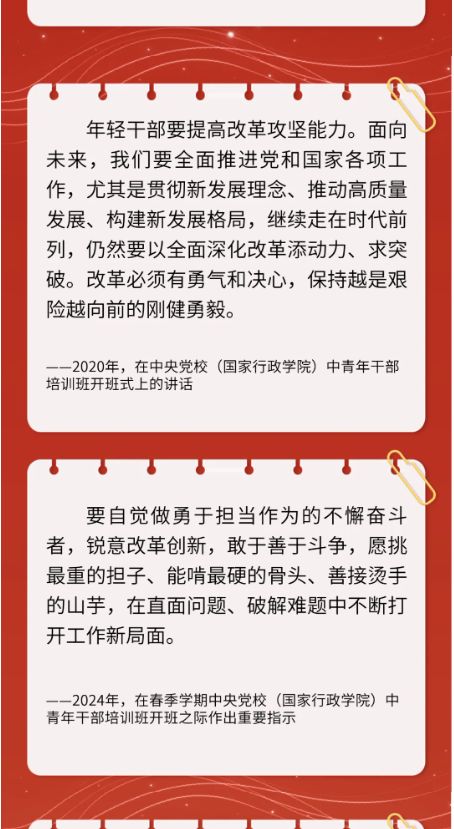 年轻干部要提高改革攻坚能力。面向未来，我们要全面推进党和国家各项工作，尤其是贯彻新发展理念、推动高质量发展、构建新发展格局，继续走在时代前列，仍然要以全面深化改革添动力、求突破。改革必须有勇气和决心，保持越是艰险越向前的刚健勇毅。

——2020年，在中央党校（国家行政学院）中青年干部培训班开班式上的讲话

要自觉做勇于担当作为的不懈奋斗者，锐意改革创新，敢于善于斗争，愿挑最重的担子、能啃最硬的骨头、善接烫手的山芋，在直面问题、破解难题中不断打开工作新局面。

——2024年，在春季学期中央党校（国家行政学院）中青年干部培训班开班之际作出重要指示